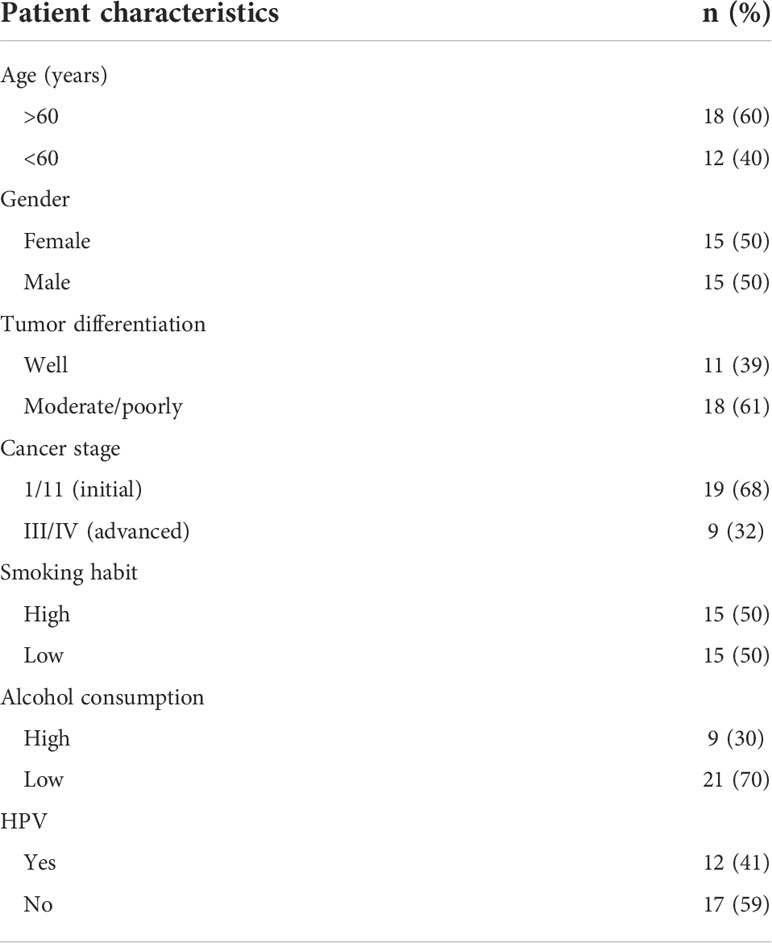 | Patient characteristics | n (%) |
|---|---|
| Age (years) | |
| >60 | 18 (60) |
| <60 | 12 (40) |
| Gender | |
| Female | 15 (50) |
| Male | 15 (50) |
| Tumor differentiation | |
| Well | 11 (39) |
| Moderate/poorly | 18 (61) |
| Cancer stage | |
| 1/11 (initial) | 19 (68) |
| III/IV (advanced) | 9 (32) |
| Smoking habit | |
| High | 15 (50) |
| Low | 15 (50) |
| Alcohol consumption | |
| High | 9 (30) |
| Low | 21 (70) |
| HPV | |
| Yes | 12 (41) |
| No | 17 (59) |